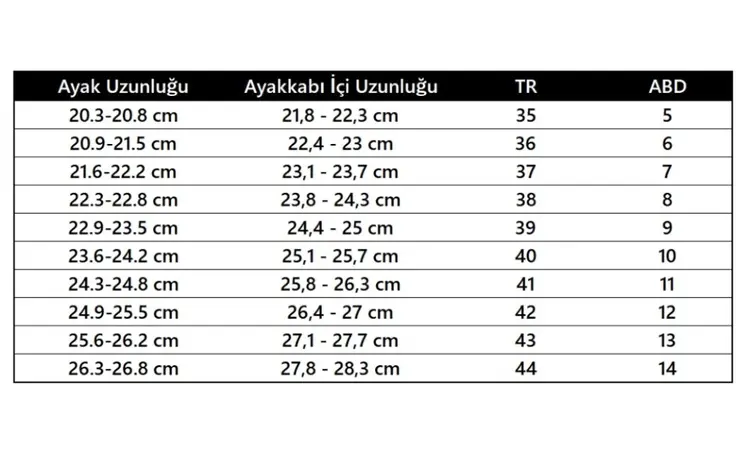 | Ayak Uzunluğu | Ayakkabı İçi Uzunluğu | TR | ABD |
|---|---|---|---|
| 20.3-20.8 cm | 21,8 - 22,3 cm | 35 | 5 |
| 20.9-21.5 cm | 22,4 - 23 cm | 36 | 6 |
| 21.6-22.2 cm | 23,1 - 23,7 cm | 37 | 7 |
| 22.3-22.8 cm | 23,8 - 24,3 cm | 38 | 8 |
| 22.9-23.5 cm | 24,4 - 25 cm | 39 | 9 |
| 23.6-24.2 cm | 25,1 - 25,7 cm | 40 | 10 |
| 24.3-24.8 cm | 25,8 - 26,3 cm | 41 | 11 |
| 24.9-25.5 cm | 26,4 - 27 cm | 42 | 12 |
| 25.6-26.2 cm | 27,1 - 27,7 cm | 43 | 13 |
| 26.3-26.8 cm | 27,8 - 28,3 cm | 44 | 14 |